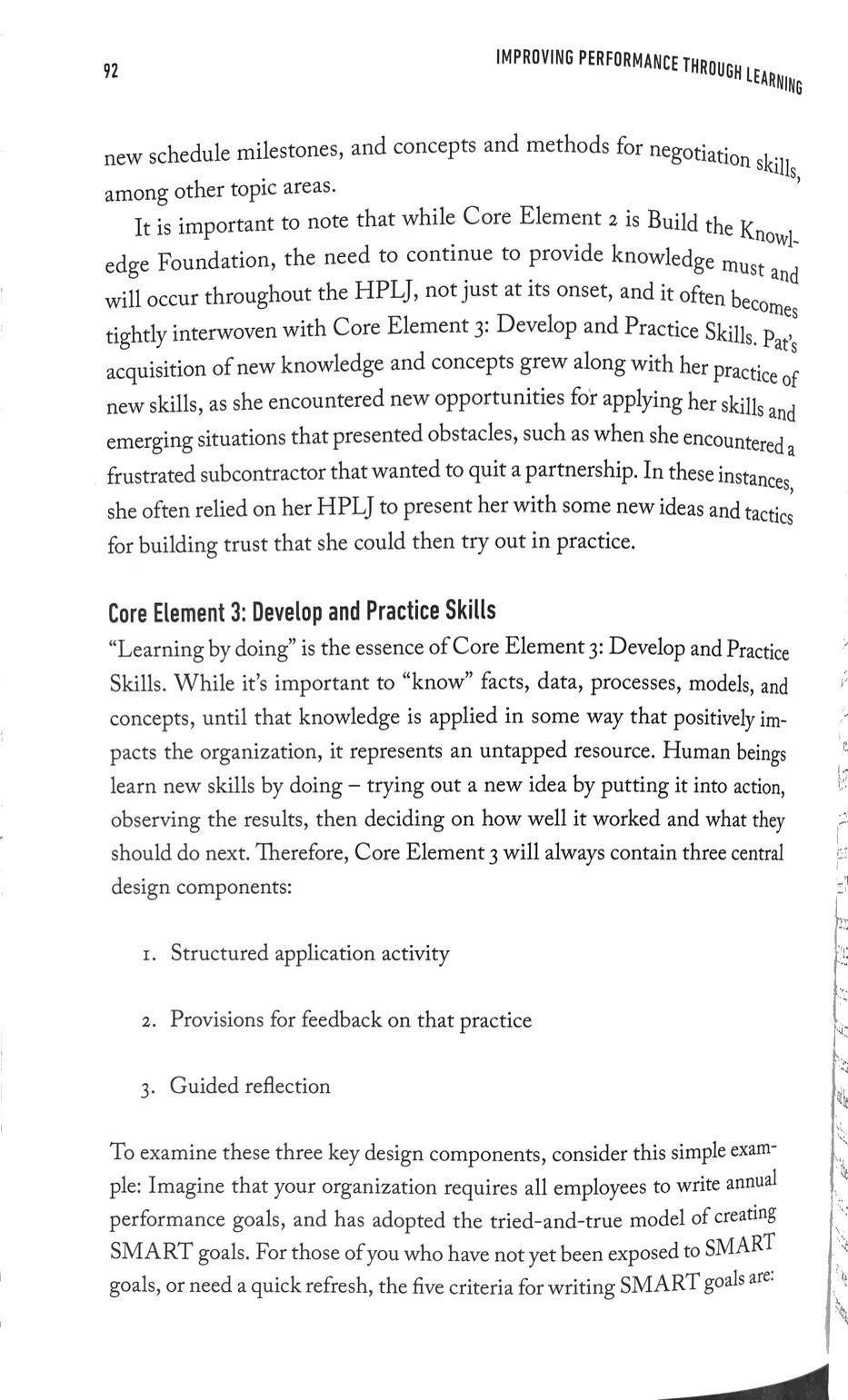 92

IMPROVING PERFORMANCE THROUGH LEARNING

new schedule milestones, and concepts and methods for negotiation skills, among other topic areas.

It is important to note that while Core Element 2 is Build the Knowledge Foundation, the need to continue to provide knowledge must and will occur throughout the HPLJ, not just at its onset, and it often becomes tightly interwoven with Core Element 3: Develop and Practice Skills. Pat's acquisition of new knowledge and concepts grew along with her practice of new skills, as she encountered new opportunities for applying her skills and emerging situations that presented obstacles, such as when she encountered a frustrated subcontractor that wanted to quit a partnership. In these instances, she often relied on her HPLJ to present her with some new ideas and tactics for building trust that she could then try out in practice.

Core Element 3: Develop and Practice Skills

"Learning by doing" is the essence of Core Element 3: Develop and Practice Skills. While it's important to "know" facts, data, processes, models, and concepts, until that knowledge is applied in some way that positively impacts the organization, it represents an untapped resource. Human beings learn new skills by doing – trying out a new idea by putting it into action, observing the results, then deciding on how well it worked and what they should do next. Therefore, Core Element 3 will always contain three central design components:

1. Structured application activity

2. Provisions for feedback on that practice

3. Guided reflection

To examine these three key design components, consider this simple example: Imagine that your organization requires all employees to write annual performance goals, and has adopted the tried-and-true model of creating SMART goals. For those of you who have not yet been exposed to SMART goals, or need a quick refresh, the five criteria for writing SMART goals are: